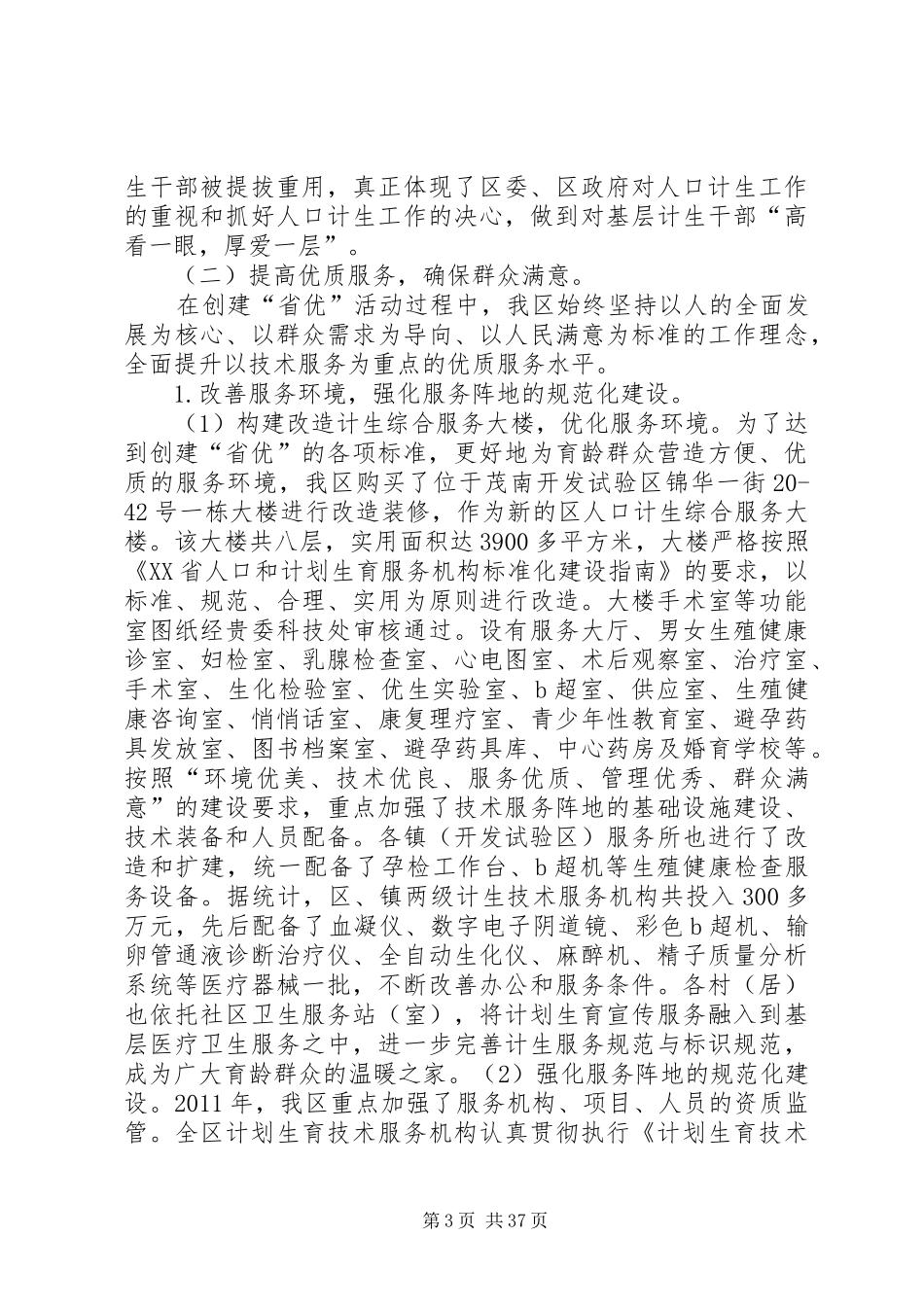 生干部被提拔重用，真正体现了区委、区政府对人口计生工作的重视和抓好人口计生工作的决心，做到对基层计生干部“高看一眼，厚爱一层”。

（二）提高优质服务，确保群众满意。

在创建“省优”活动过程中，我区始终坚持以人的全面发展为核心、以群众需求为导向、以人民满意为标准的工作理念，全面提升以技术服务为重点的优质服务水平。

1.改善服务环境，强化服务阵地的规范化建设。

（1）构建改造计生综合服务大楼，优化服务环境。为了达到创建“省优”的各项标准，更好地为育龄群众营造方便、优质的服务环境，我区购买了位于茂南开发试验区锦华一街20-42号一栋大楼进行改造装修，作为新的区人口计生综合服务大楼。该大楼共八层，实用面积达3900多平方米，大楼严格按照《XX省人口和计划生育服务机构标准化建设指南》的要求，以标准、规范、合理、实用为原则进行改造。大楼手术室等功能室图纸经贵委科技处审核通过。设有服务大厅、男女生殖健康诊室、妇检室、乳腺检查室、心电图室、术后观察室、治疗室、手术室、生化检验室、优生实验室、b超室、供应室、生殖健康咨询室、悄悄话室、康复理疗室、青少年性教育室、避孕药具发放室、图书档案室、避孕药具库、中心药房及婚育学校等。按照“环境优美、技术优良、服务优质、管理优秀、群众满意”的建设要求，重点加强了技术服务阵地的基础设施建设、技术装备和人员配备。各镇（开发试验区）服务所也进行了改造和扩建，统一配备了孕检工作台、b超机等生殖健康检查服务设备。据统计，区、镇两级计生技术服务机构共投入300多万元，先后配备了血凝仪、数字电子阴道镜、彩色b超机、输卵管通液诊断治疗仪、全自动生化仪、麻醉机、精子质量分析系统等医疗器械一批，不断改善办公和服务条件。各村（居）也依托社区卫生服务站（室），将计划生育宣传服务融入到基层医疗卫生服务之中，进一步完善计生服务规范与标识规范，成为广大育龄群众的温暖之家。（2）强化服务阵地的规范化建设。2011年，我区重点加强了服务机构、项目、人员的资质监管。全区计划生育技术服务机构认真贯彻执行《计划生育技术

第3页 共37页